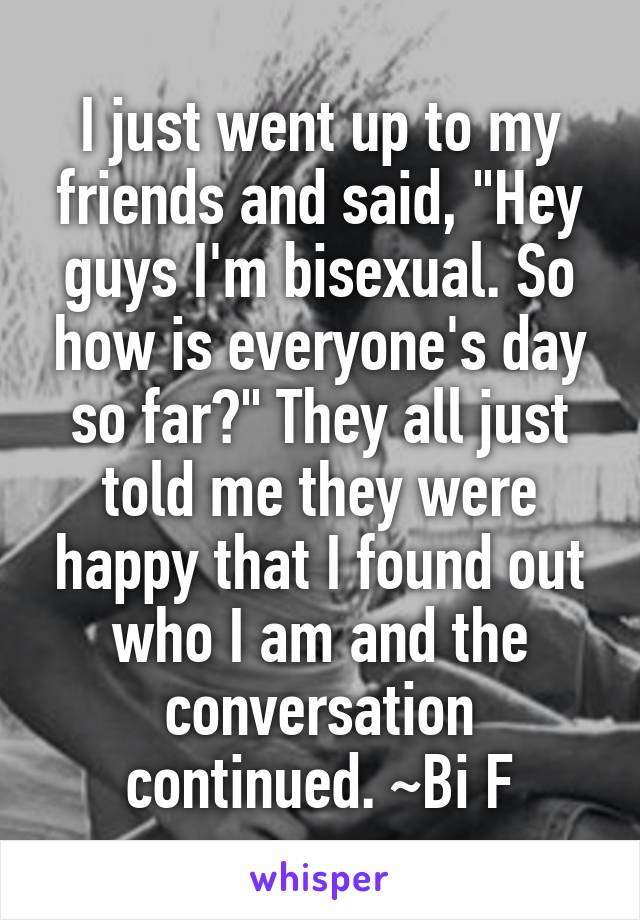 I just went up to my friends and said, "Hey guys I'm bisexual. So how is everyone's day so far?" They all just told me they were happy that I found out who I am and the conversation continued. ~Bi F

whisper